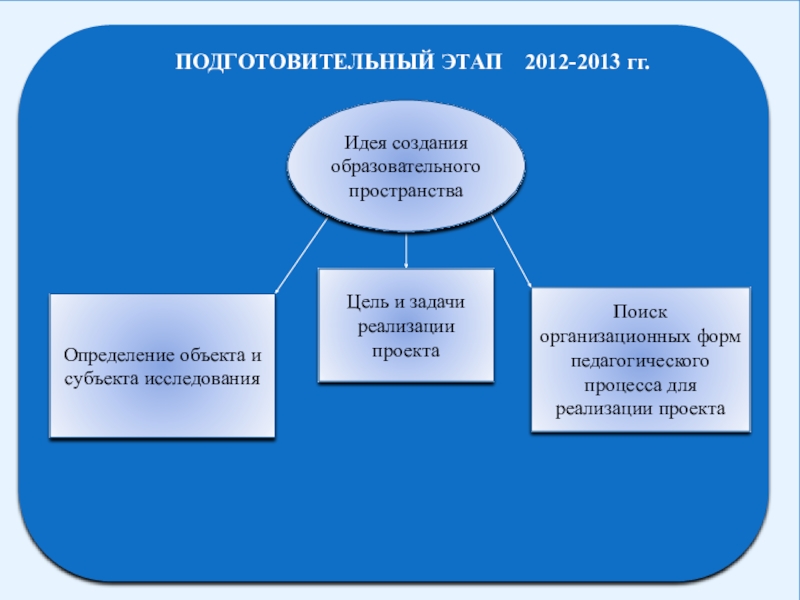 ПОДГОТОВИТЕЛЬНЫЙ ЭТАП 2012-2013 гг.

Идея создания образовательного пространства

Определение объекта и субъекта исследования

Цель и задачи реализации проекта

Поиск организационных форм педагогического процесса для реализации проекта